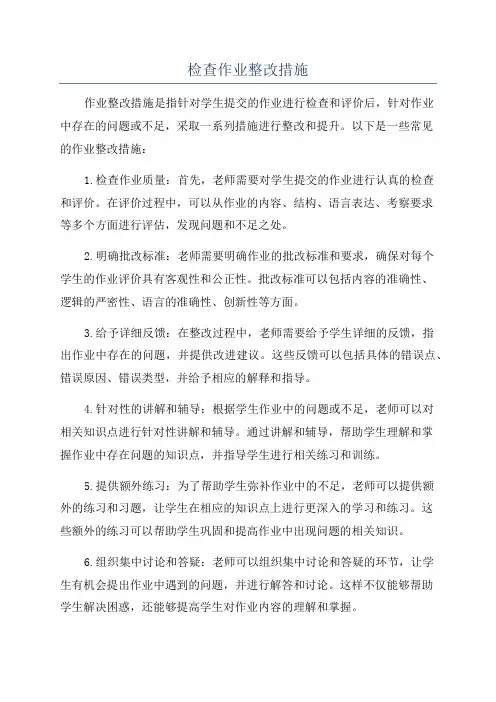 检查作业整改措施

作业整改措施是指针对学生提交的作业进行检查和评价后，针对作业中存在的问题或不足，采取一系列措施进行整改和提升。以下是一些常见的作业整改措施：

1.检查作业质量：首先，老师需要对学生提交的作业进行认真的检查和评价。在评价过程中，可以从作业的内容、结构、语言表达、考察要求等多个方面进行评估，发现问题和不足之处。

2.明确批改标准：老师需要明确作业的批改标准和要求，确保对每个学生的作业评价具有客观性和公正性。批改标准可以包括内容的准确性、逻辑的严密性、语言的准确性、创新性等方面。

3.给予详细反馈：在整改过程中，老师需要给予学生详细的反馈，指出作业中存在的问题，并提供改进建议。这些反馈可以包括具体的错误点、错误原因、错误类型，并给予相应的解释和指导。

4.针对性的讲解和辅导：根据学生作业中的问题或不足，老师可以对相关知识点进行针对性讲解和辅导。通过讲解和辅导，帮助学生理解和掌握作业中存在问题的知识点，并指导学生进行相关练习和训练。

5.提供额外练习：为了帮助学生弥补作业中的不足，老师可以提供额外的练习和习题，让学生在相应的知识点上进行更深入的学习和练习。这些额外的练习可以帮助学生巩固和提高作业中出现问题的相关知识。

6.组织集中讨论和答疑：老师可以组织集中讨论和答疑的环节，让学生有机会提出作业中遇到的问题，并进行解答和讨论。这样不仅能够帮助学生解决困惑，还能够提高学生对作业内容的理解和掌握。